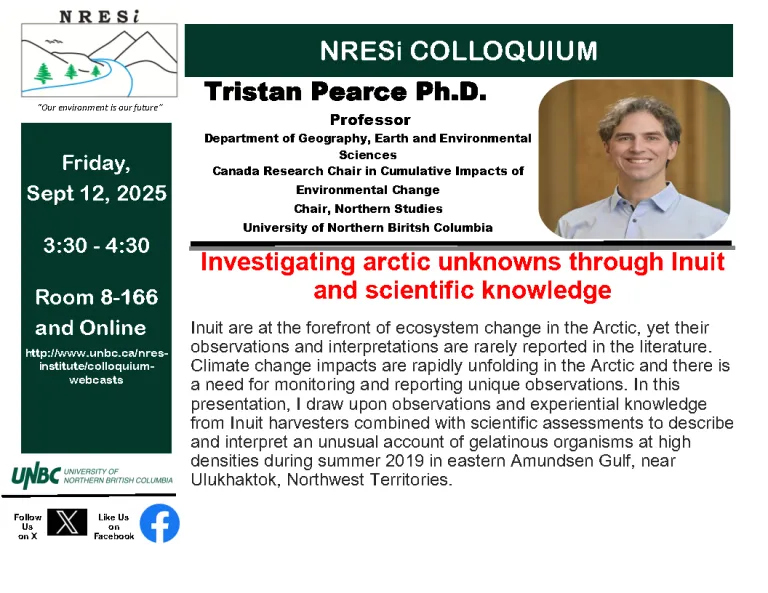 NRESi

"Our environment is our future"

Friday, Sept 12, 2025

3:30 - 4:30

Room 8-166 and Online

http://www.unbc.ca/nres-institute/colloquium-webcasts

UNBC UNIVERSITY OF NORTHERN BRITISH COLUMBIA

Follow Us on X

Like Us on Facebook

NRESi COLLOQUIUM

Tristan Pearce Ph.D.

Professor
Department of Geography, Earth and Environmental Sciences
Canada Research Chair in Cumulative Impacts of Environmental Change
Chair, Northern Studies
University of Northern Biritsh Columbia

Investigating arctic unknowns through Inuit and scientific knowledge

Inuit are at the forefront of ecosystem change in the Arctic, yet their observations and interpretations are rarely reported in the literature. Climate change impacts are rapidly unfolding in the Arctic and there is a need for monitoring and reporting unique observations. In this presentation, I draw upon observations and experiential knowledge from Inuit harvesters combined with scientific assessments to describe and interpret an unusual account of gelatinous organisms at high densities during summer 2019 in eastern Amundsen Gulf, near Ulukhaktok, Northwest Territories.